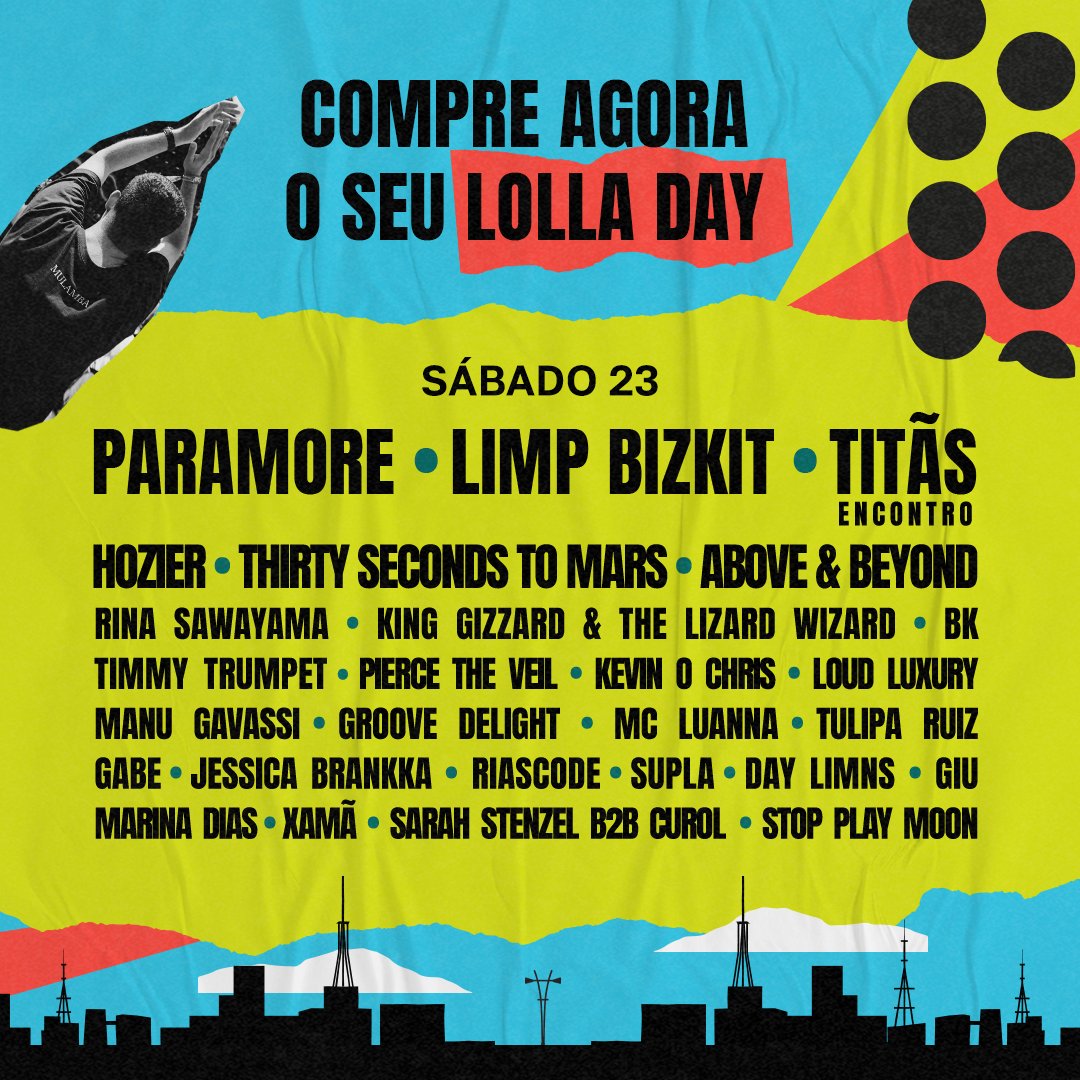 COMPRE AGORA
O SEU LOLLA DAY

MULAMBA

SÁBADO 23

PARAMORE • LIMP BIZKIT • TITÃS ENCONTRO

HOZIER • THIRTY SECONDS TO MARS • ABOVE & BEYOND

RINA SAWAYAMA • KING GIZZARD & THE LIZARD WIZARD • BK

TIMMY TRUMPET • PIERCE THE VEIL • KEVIN O CHRIS • LOUD LUXURY

MANU GAVASSI • GROOVE DELIGHT • MC LUANNA • TULIPA RUIZ

GABE • JESSICA BRANKKA • RIASCODE • SUPLA • DAY LIMNS • GIU

MARINA DIAS • XAMÃ • SARAH STENZEL B2B CUROL • STOP PLAY MOON